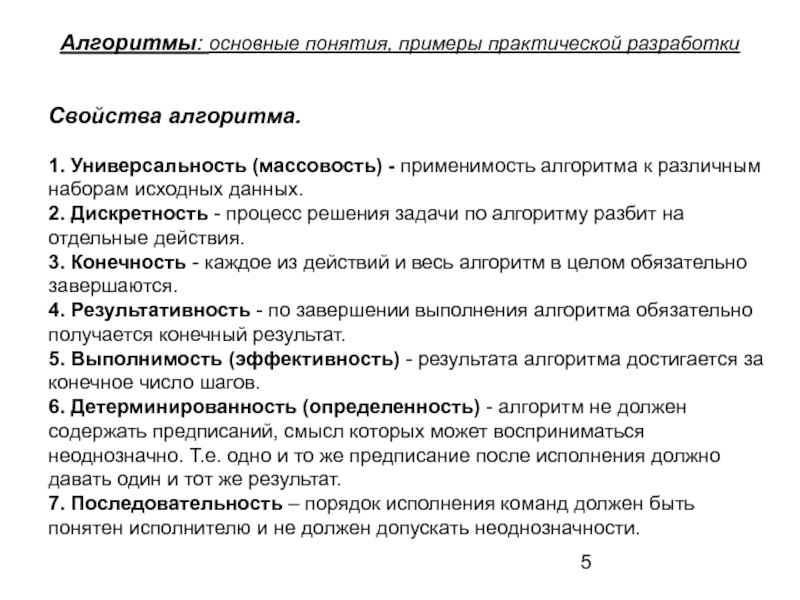 Алгоритмы: основные понятия, примеры практической разработки

Свойства алгоритма.

1. Универсальность (массовость) - применимость алгоритма к различным наборам исходных данных.
2. Дискретность - процесс решения задачи по алгоритму разбит на отдельные действия.
3. Конечность - каждое из действий и весь алгоритм в целом обязательно завершаются.
4. Результативность - по завершении выполнения алгоритма обязательно получается конечный результат.
5. Выполнимость (эффективность) - результата алгоритма достигается за конечное число шагов.
6. Детерминированность (определенность) - алгоритм не должен содержать предписаний, смысл которых может восприниматься неоднозначно. Т.е. одно и то же предписание после исполнения должно давать один и тот же результат.
7. Последовательность – порядок исполнения команд должен быть понятен исполнителю и не должен допускать неоднозначности.

5